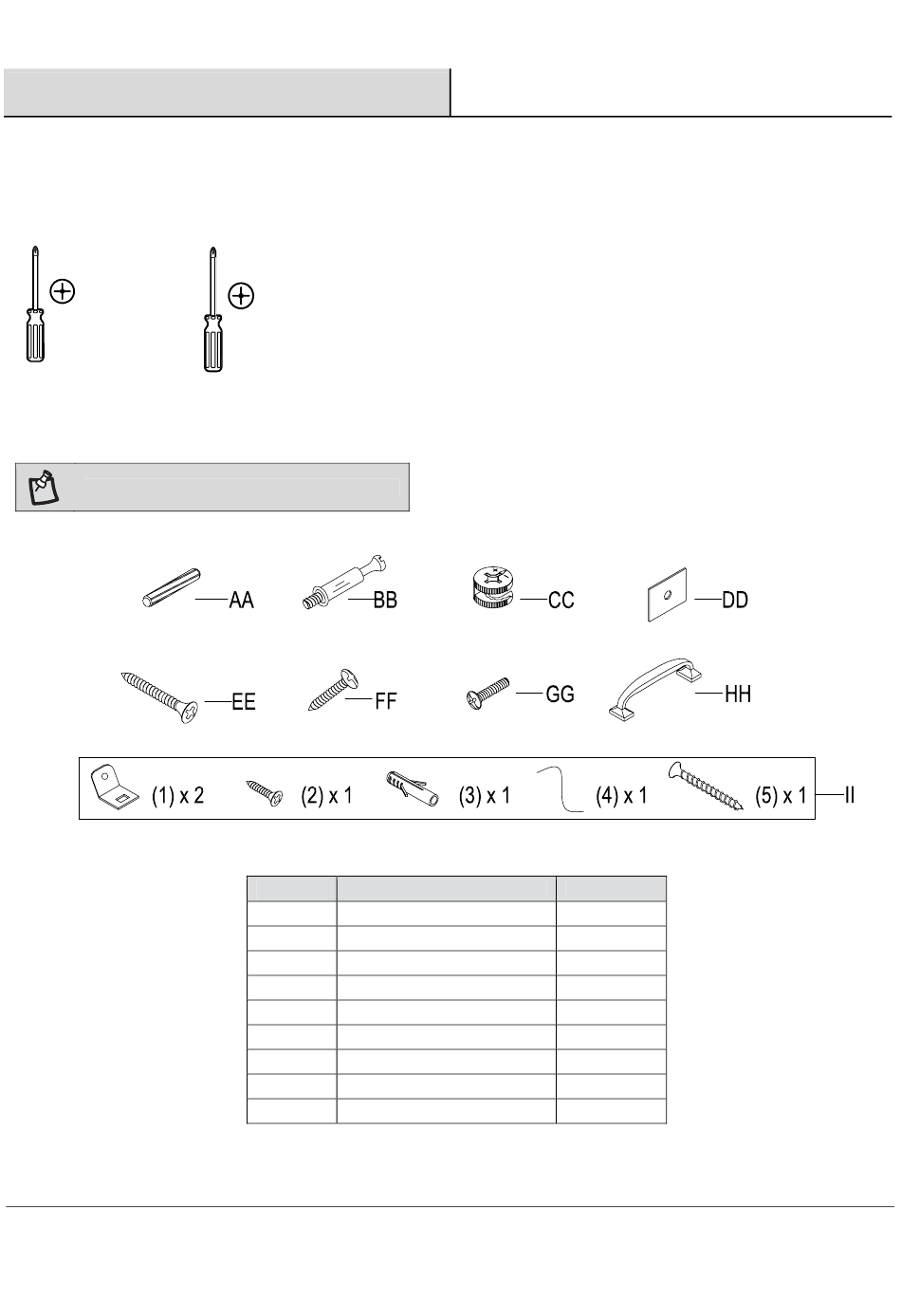 AA BB CC DD

EE FF GG HH

(1) x 2 (2) x 1 (3) x 1 (4) x 1 (5) x 1 II